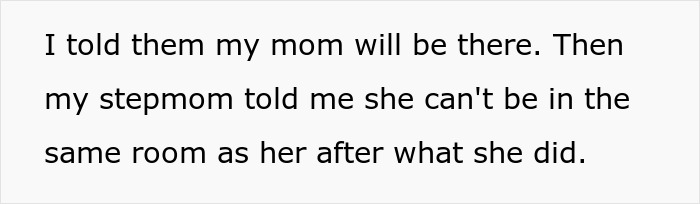 I told them my mom will be there. Then my stepmom told me she can't be in the same room as her after what she did.